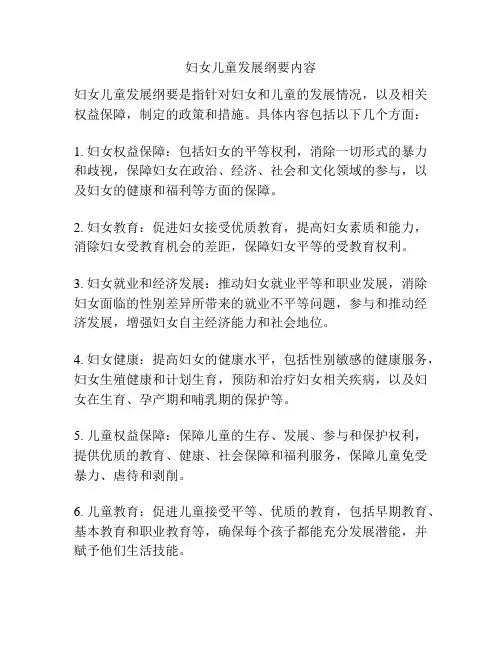 妇女儿童发展纲要内容

妇女儿童发展纲要是指针对妇女和儿童的发展情况，以及相关权益保障，制定的政策和措施。具体内容包括以下几个方面：

1. 妇女权益保障：包括妇女的平等权利，消除一切形式的暴力和歧视，保障妇女在政治、经济、社会和文化领域的参与，以及妇女的健康和福利等方面的保障。

2. 妇女教育：促进妇女接受优质教育，提高妇女素质和能力，消除妇女受教育机会的差距，保障妇女平等的受教育权利。

3. 妇女就业和经济发展：推动妇女就业平等和职业发展，消除妇女面临的性别差异所带来的就业不平等问题，参与和推动经济发展，增强妇女自主经济能力和社会地位。

4. 妇女健康：提高妇女的健康水平，包括性别敏感的健康服务，妇女生殖健康和计划生育，预防和治疗妇女相关疾病，以及妇女在生育、孕产期和哺乳期的保护等。

5. 儿童权益保障：保障儿童的生存、发展、参与和保护权利，提供优质的教育、健康、社会保障和福利服务，保障儿童免受暴力、虐待和剥削。

6. 儿童教育：促进儿童接受平等、优质的教育，包括早期教育、基本教育和职业教育等，确保每个孩子都能充分发展潜能，并赋予他们生活技能。